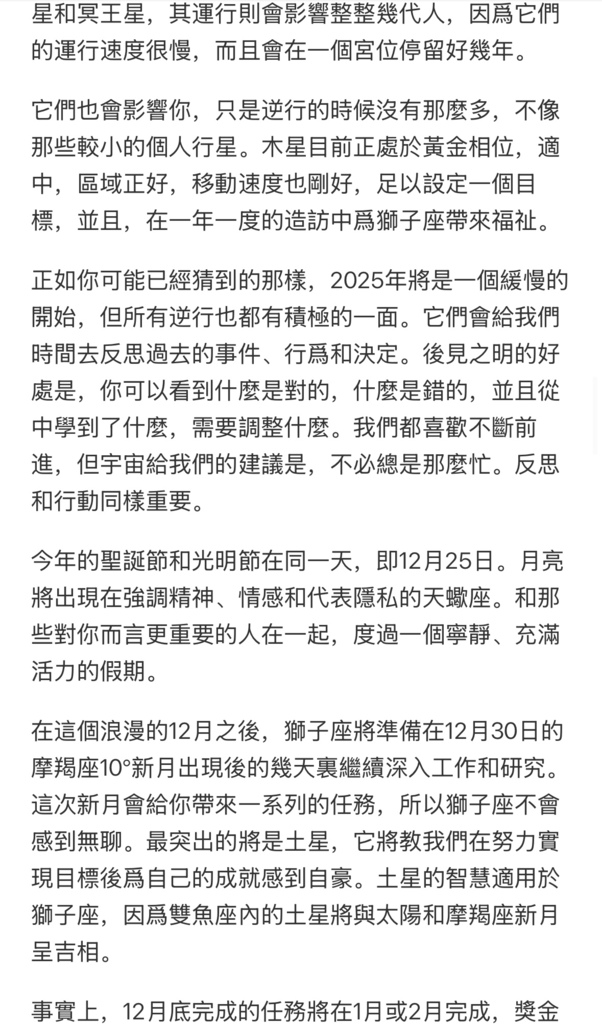 星和冥王星，其運行則會影響整整幾代人，因爲它們的運行速度很慢，而且會在一個宮位停留好幾年。

它們也會影響你，只是逆行的時候沒有那麼多，不像那些較小的個人行星。木星目前正處於黃金相位，適中，區域正好，移動速度也剛好，足以設定一個目標，並且，在一年一度的造訪中爲獅子座帶來福祉。

正如你可能已經猜到的那樣，2025年將是一個緩慢的開始，但所有逆行也都有積極的一面。它們會給我們時間去反思過去的事件、行爲和決定。後見之明的好處是，你可以看到什麼是對的，什麼是錯的，並且從中學到了什麼，需要調整什麼。我們都喜歡不斷前進，但宇宙給我們的建議是，不必總是那麼忙。反思和行動同樣重要。

今年的聖誕節和光明節在同一天，即12月25日。月亮將出現在強調精神、情感和代表隱私的天蠍座。和那些對你而言更重要的人在一起，度過一個寧靜、充滿活力的假期。

在這個浪漫的12月之後，獅子座將準備在12月30日的摩羯座10°新月出現後的幾天裏繼續深入工作和研究。這次新月會給你帶來一系列的任務，所以獅子座不會感到無聊。最突出的將是土星，它將教我們在努力實現目標後爲自己的成就感到自豪。土星的智慧適用於獅子座，因爲雙魚座內的土星將與太陽和摩羯座新月呈吉相。

事實上，12月底完成的任務將在1月或2月完成，獎金